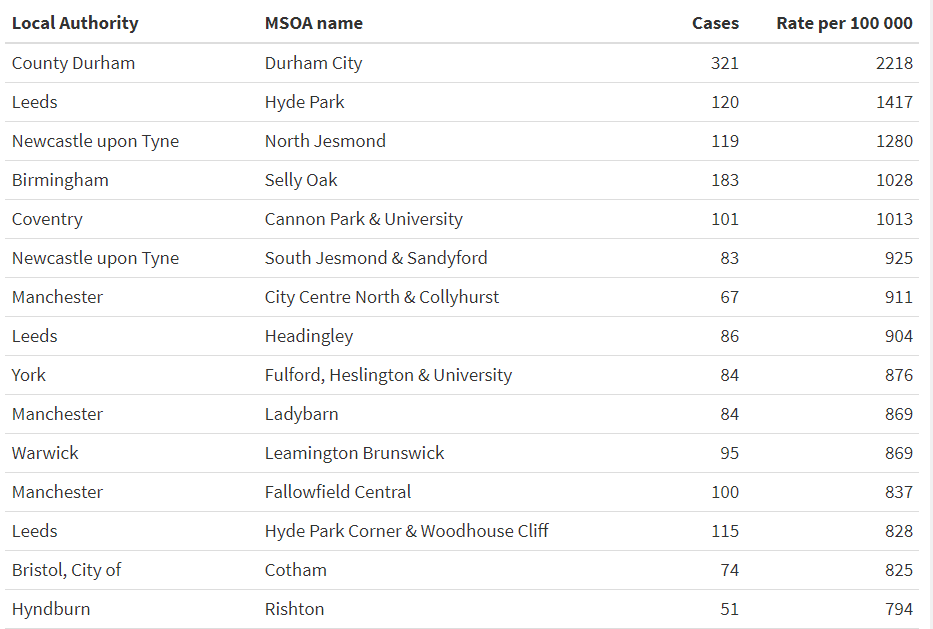 | Local Authority | MSOA name | Cases | Rate per 100 000 |
|---|---|---|---|
| County Durham | Durham City | 321 | 2218 |
| Leeds | Hyde Park | 120 | 1417 |
| Newcastle upon Tyne | North Jesmond | 119 | 1280 |
| Birmingham | Selly Oak | 183 | 1028 |
| Coventry | Cannon Park & University | 101 | 1013 |
| Newcastle upon Tyne | South Jesmond & Sandyford | 83 | 925 |
| Manchester | City Centre North & Collyhurst | 67 | 911 |
| Leeds | Headingley | 86 | 904 |
| York | Fulford, Heslington & University | 84 | 876 |
| Manchester | Ladybarn | 84 | 869 |
| Warwick | Leamington Brunswick | 95 | 869 |
| Manchester | Fallowfield Central | 100 | 837 |
| Leeds | Hyde Park Corner & Woodhouse Cliff | 115 | 828 |
| Bristol, City of | Cotham | 74 | 825 |
| Hyndburn | Rishton | 51 | 794 |